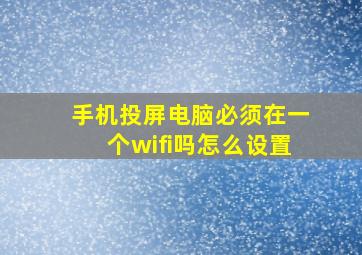 手机投屏电脑必须在一个wifi吗怎么设置